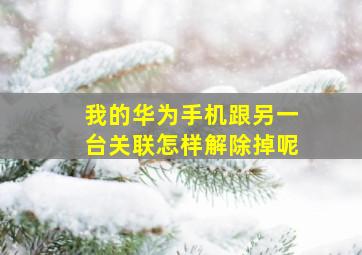 我的华为手机跟另一台关联怎样解除掉呢